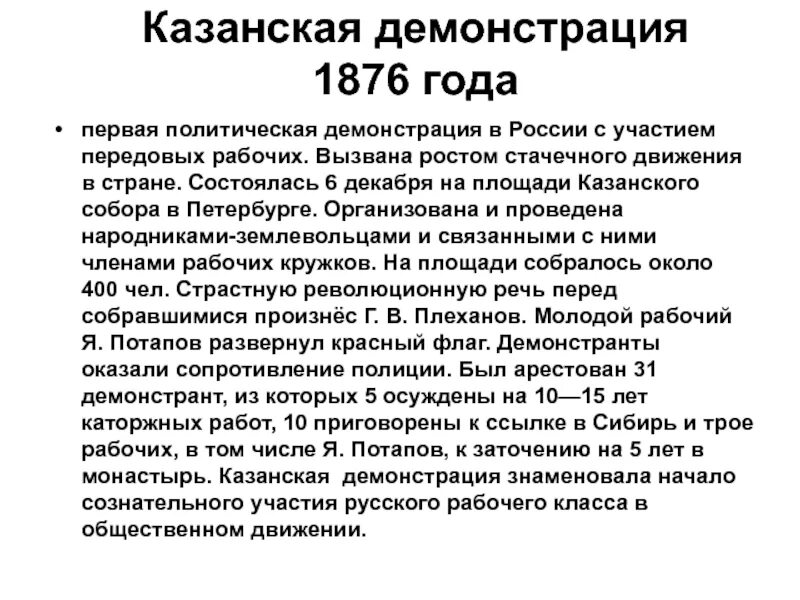 Казанская демонстрация
1876 года

• первая политическая демонстрация в России с участием передовых рабочих. Вызвана ростом стачечного движения в стране. Состоялась 6 декабря на площади Казанского собора в Петербурге. Организована и проведена народниками-землевольцами и связанными с ними членами рабочих кружков. На площади собралось около 400 чел. Страстную революционную речь перед собравшимися произнёс Г. В. Плеханов. Молодой рабочий Я. Потапов развернул красный флаг. Демонстранты оказали сопротивление полиции. Был арестован 31 демонстрант, из которых 5 осуждены на 10—15 лет каторжных работ, 10 приговорены к ссылке в Сибирь и трое рабочих, в том числе Я. Потапов, к заточению на 5 лет в монастырь. Казанская демонстрация знаменовала начало сознательного участия русского рабочего класса в общественном движении.